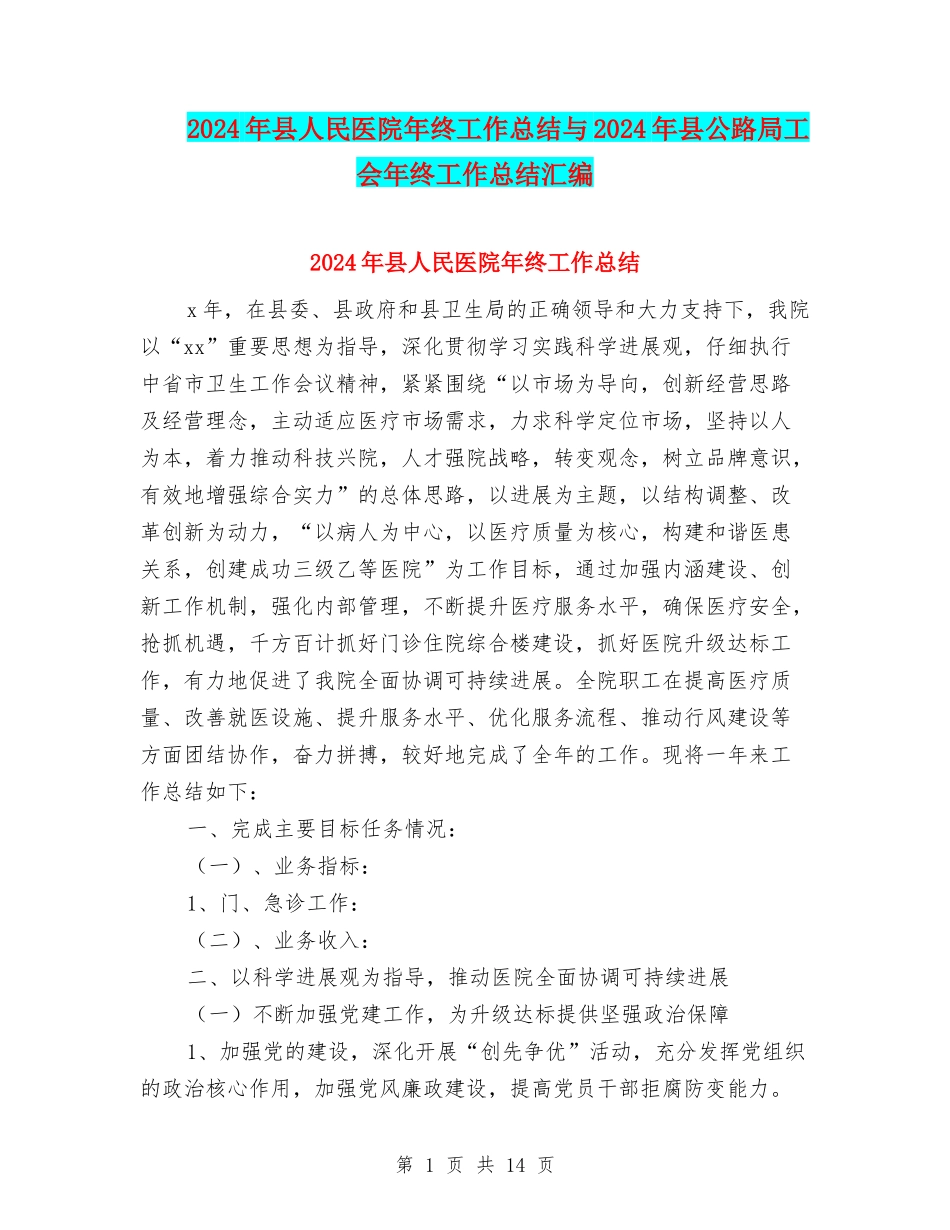 2024年县人民医院年终工作总结与2024年县公路局工会年终工作总结汇编

2024年县人民医院年终工作总结

x年，在县委、县政府和县卫生局的正确领导和大力支持下，我院以“xx”重要思想为指导，深化贯彻学习实践科学进展观，仔细执行中省市卫生工作会议精神，紧紧围绕“以市场为导向，创新经营思路及经营理念，主动适应医疗市场需求，力求科学定位市场，坚持以人为本，着力推动科技兴院，人才强院战略，转变观念，树立品牌意识，有效地增强综合实力”的总体思路，以进展为主题，以结构调整、改革创新为动力，“以病人为中心，以医疗质量为核心，构建和谐医患关系，创建成功三级乙等医院”为工作目标，通过加强内涵建设、创新工作机制，强化内部管理，不断提升医疗服务水平，确保医疗安全，抢抓机遇，千方百计抓好门诊住院综合楼建设，抓好医院升级达标工作，有力地促进了我院全面协调可持续进展。全院职工在提高医疗质量、改善就医设施、提升服务水平、优化服务流程、推动行风建设等方面团结协作，奋力拼搏，较好地完成了全年的工作。现将一年来工作总结如下：

一、完成主要目标任务情况：

（一）、业务指标：

1、门、急诊工作：

（二）、业务收入：

二、以科学进展观为指导，推动医院全面协调可持续进展

（一）不断加强党建工作，为升级达标提供坚强政治保障

1、加强党的建设，深化开展“创先争优”活动，充分发挥党组织的政治核心作用，加强党风廉政建设，提高党员干部拒腐防变能力。

第 1 页 共 14 页